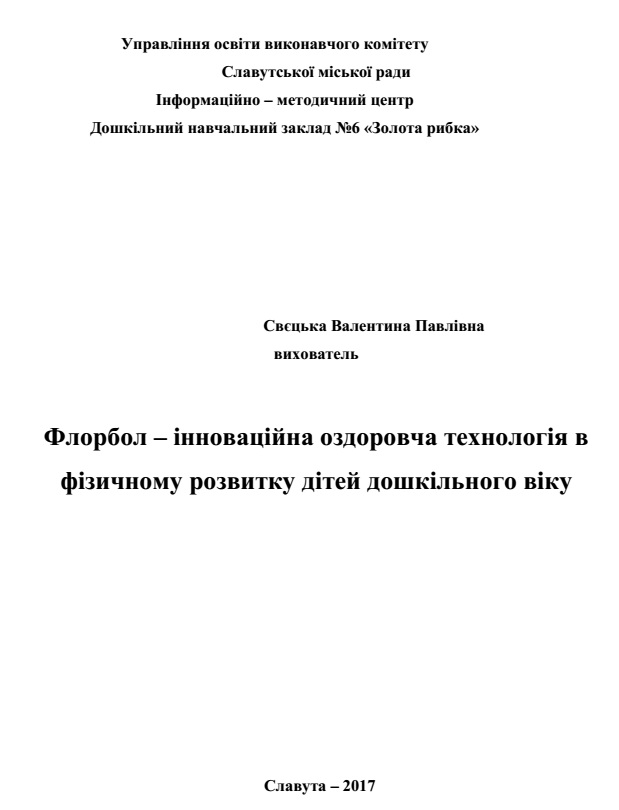 Управління освіти виконавчого комітету
Славутської міської ради
Інформаційно – методичний центр
Дошкільний навчальний заклад №6 «Золота рибка»

Свєцька Валентина Павлівна
вихователь

Флорбол – інноваційна оздоровча технологія в фізичному розвитку дітей дошкільного віку

Славута – 2017